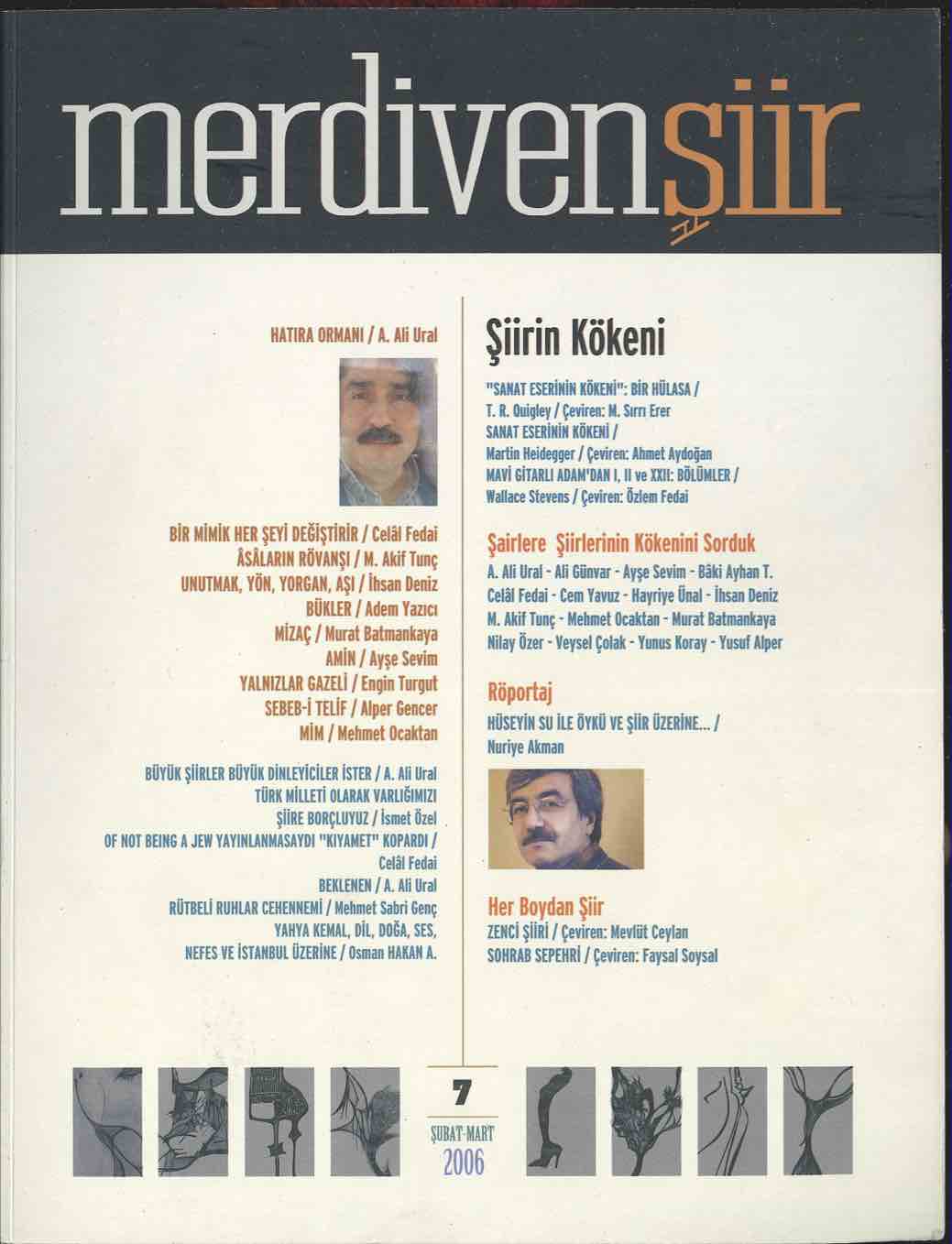 merdivenşiir

HATIRA ORMANI / A. Ali Ural

BİR MİMİK HER ŞEYİ DEĞİŞTİRİR / Celâl Fedai
ÂSÂLARIN RÖVANŞI / M. Akif Tunç
UNUTMAK, YÖN, YORGAN, AŞI / İhsan Deniz
BÜKLER / Adem Yazıcı
MİZAÇ / Murat Batmankaya
AMİN / Ayşe Sevim
YALNIZLAR GAZELİ / Engin Turgut
SEBEB-İ TELİF / Alper Gencer
MİM / Mehmet Ocaktan

BÜYÜK ŞİİRLER BÜYÜK DİNLEYİCİLER İSTER / A. Ali Ural
TÜRK MİLLETİ OLARAK VARLIĞIMIZI ŞİİRE BORÇLUYUZ / İsmet Özel
OF NOT BEING A JEW YAYINLANMASAYDI "KIYAMET" KOPARDI / Celâl Fedai
BEKLENEN / A. Ali Ural
RÜTBELİ RUHLAR CEHENNEMİ / Mehmet Sabri Genç
YAHYA KEMAL, DİL, DOĞA, SES, NEFES VE İSTANBUL ÜZERİNE / Osman HAKAN A.

Şiirin Kökeni

"SANAT ESERİNİN KÖKENİ": BİR HÜLASA / T. R. Quigley / Çeviren: M. Sırrı Erer
SANAT ESERİNİN KÖKENİ / Martin Heidegger / Çeviren: Ahmet Aydoğan
MAVİ GİTARLI ADAM'DAN I, II ve XXII: BÖLÜMLER / Wallace Stevens / Çeviren: Özlem Fedai

Şairlere Şiirlerinin Kökenini Sorduk
A. Ali Ural - Ali Günvar - Ayşe Sevim - Bâki Ayhan T. Celâl Fedai - Cem Yavuz - Hayriye Ünal - İhsan Deniz M. Akif Tunç - Mehmet Ocaktan - Murat Batmankaya Nilay Özer - Veysel Çolak - Yunus Koray - Yusuf Alper

Röportaj
HÜSEYİN SU İLE ÖYKÜ VE ŞİİR ÜZERİNE... / Nuriye Akman

Her Boydan Şiir
ZENCİ ŞİİRİ / Çeviren: Mevlüt Ceylan
SOHRAB SEPEHRİ / Çeviren: Faysal Soysal

7
ŞUBAT-MART
2006